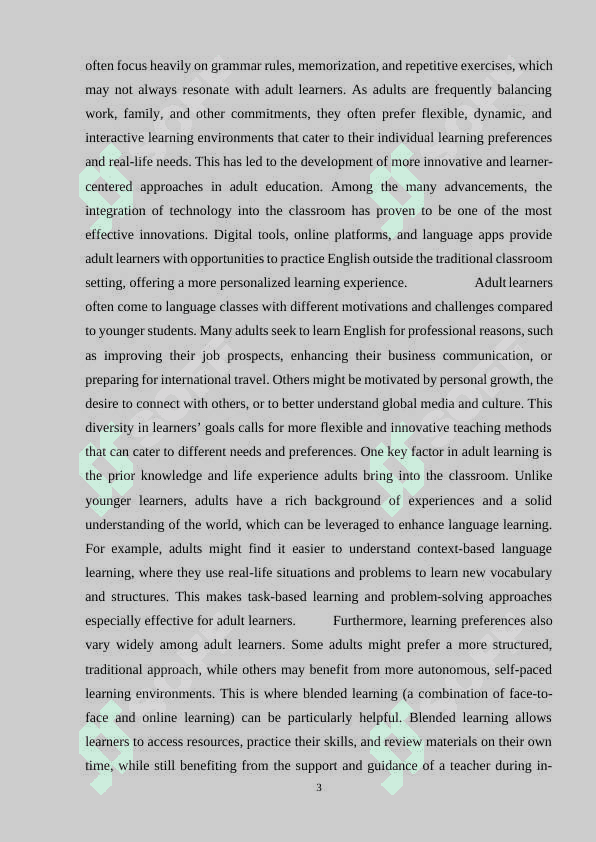 often focus heavily on grammar rules, memorization, and repetitive exercises, which may not always resonate with adult learners. As adults are frequently balancing work, family, and other commitments, they often prefer flexible, dynamic, and interactive learning environments that cater to their individual learning preferences and real-life needs. This has led to the development of more innovative and learner-centered approaches in adult education. Among the many advancements, the integration of technology into the classroom has proven to be one of the most effective innovations. Digital tools, online platforms, and language apps provide adult learners with opportunities to practice English outside the traditional classroom setting, offering a more personalized learning experience. Adult learners often come to language classes with different motivations and challenges compared to younger students. Many adults seek to learn English for professional reasons, such as improving their job prospects, enhancing their business communication, or preparing for international travel. Others might be motivated by personal growth, the desire to connect with others, or to better understand global media and culture. This diversity in learners' goals calls for more flexible and innovative teaching methods that can cater to different needs and preferences. One key factor in adult learning is the prior knowledge and life experience adults bring into the classroom. Unlike younger learners, adults have a rich background of experiences and a solid understanding of the world, which can be leveraged to enhance language learning. For example, adults might find it easier to understand context-based language learning, where they use real-life situations and problems to learn new vocabulary and structures. This makes task-based learning and problem-solving approaches especially effective for adult learners. Furthermore, learning preferences also vary widely among adult learners. Some adults might prefer a more structured, traditional approach, while others may benefit from more autonomous, self-paced learning environments. This is where blended learning (a combination of face-to-face and online learning) can be particularly helpful. Blended learning allows learners to access resources, practice their skills, and review materials on their own time, while still benefiting from the support and guidance of a teacher during in-

3